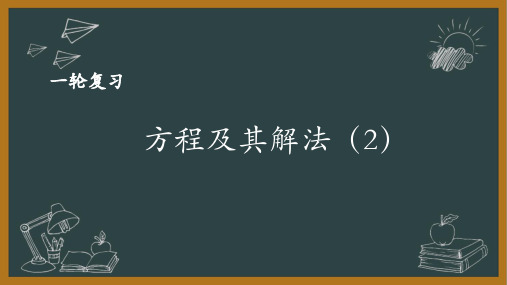 一轮复习

方程及其解法（2）